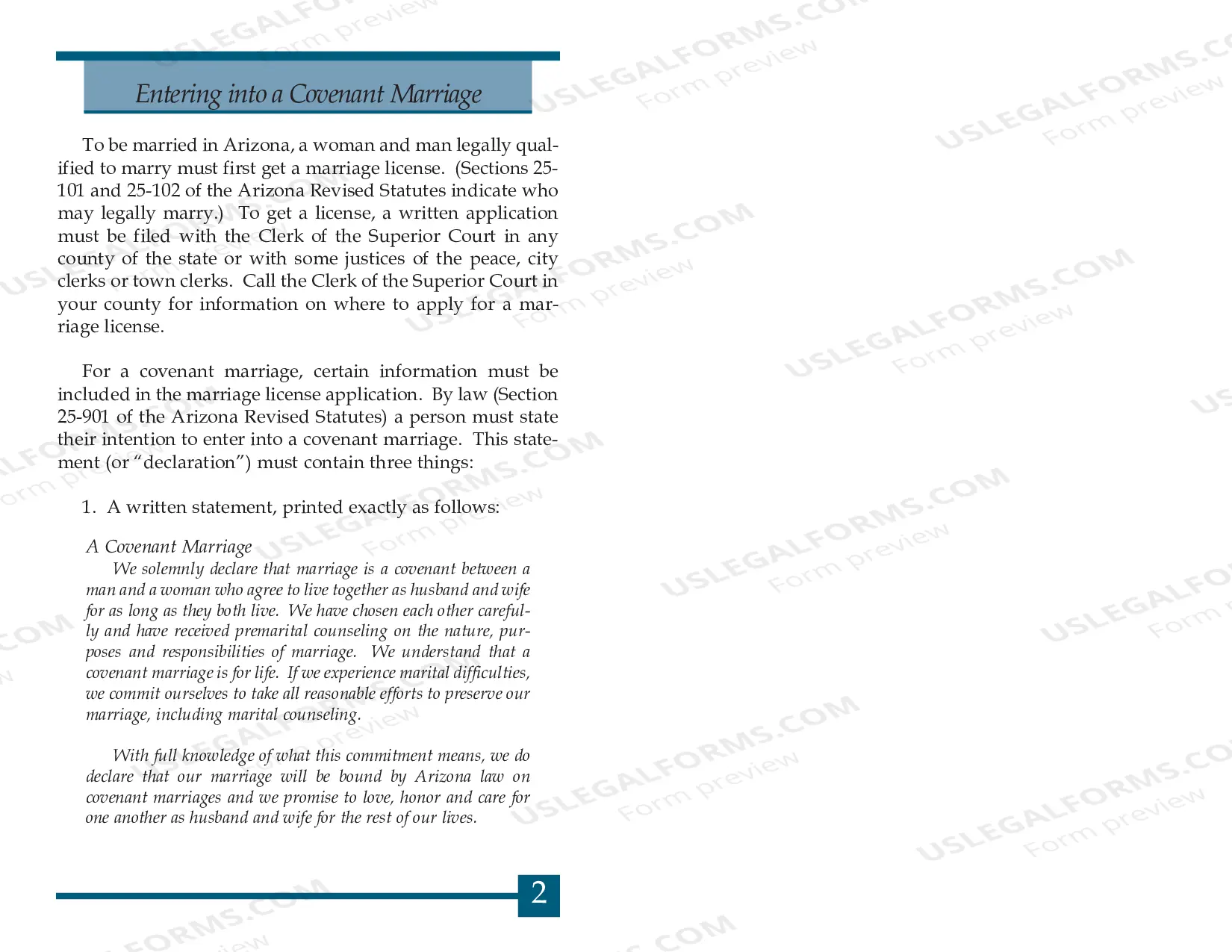 Entering into a Covenant Marriage

To be married in Arizona, a woman and man legally qualified to marry must first get a marriage license. (Sections 25-101 and 25-102 of the Arizona Revised Statutes indicate who may legally marry.) To get a license, a written application must be filed with the Clerk of the Superior Court in any county of the state or with some justices of the peace, city clerks or town clerks. Call the Clerk of the Superior Court in your county for information on where to apply for a marriage license.

For a covenant marriage, certain information must be included in the marriage license application. By law (Section 25-901 of the Arizona Revised Statutes) a person must state their intention to enter into a covenant marriage. This statement (or "declaration") must contain three things:

1. A written statement, printed exactly as follows:

A Covenant Marriage

We solemnly declare that marriage is a covenant between a man and a woman who agree to live together as husband and wife for as long as they both live. We have chosen each other carefully and have received premarital counseling on the nature, purposes and responsibilities of marriage. We understand that a covenant marriage is for life. If we experience marital difficulties, we commit ourselves to take all reasonable efforts to preserve our marriage, including marital counseling.

With full knowledge of what this commitment means, we do declare that our marriage will be bound by Arizona law on covenant marriages and we promise to love, honor and care for one another as husband and wife for the rest of our lives.

2

USLEGALFORMS.COM
Form preview